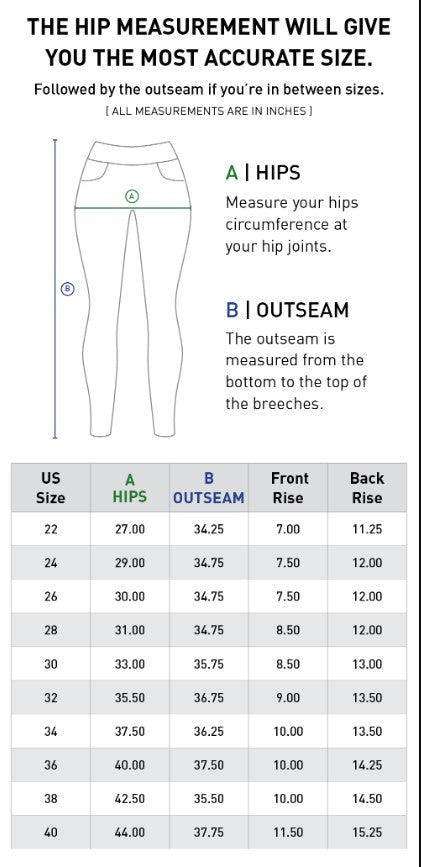 THE HIP MEASUREMENT WILL GIVE YOU THE MOST ACCURATE SIZE.

Followed by the outseam if you're in between sizes.

[ ALL MEASUREMENTS ARE IN INCHES ]

A

B

A | HIPS

Measure your hips circumference at your hip joints.

B | OUTSEAM

The outseam is measured from the bottom to the top of the breeches.

| US Size | A HIPS | B OUTSEAM | Front Rise | Back Rise |
|---|---|---|---|---|
| 22 | 27.00 | 34.25 | 7.00 | 11.25 |
| 24 | 29.00 | 34.75 | 7.50 | 12.00 |
| 26 | 30.00 | 34.75 | 7.50 | 12.00 |
| 28 | 31.00 | 34.75 | 8.50 | 12.00 |
| 30 | 33.00 | 35.75 | 8.50 | 13.00 |
| 32 | 35.50 | 36.75 | 9.00 | 13.50 |
| 34 | 37.50 | 36.25 | 10.00 | 13.50 |
| 36 | 40.00 | 37.50 | 10.00 | 14.25 |
| 38 | 42.50 | 35.50 | 10.00 | 14.50 |
| 40 | 44.00 | 37.75 | 11.50 | 15.25 |